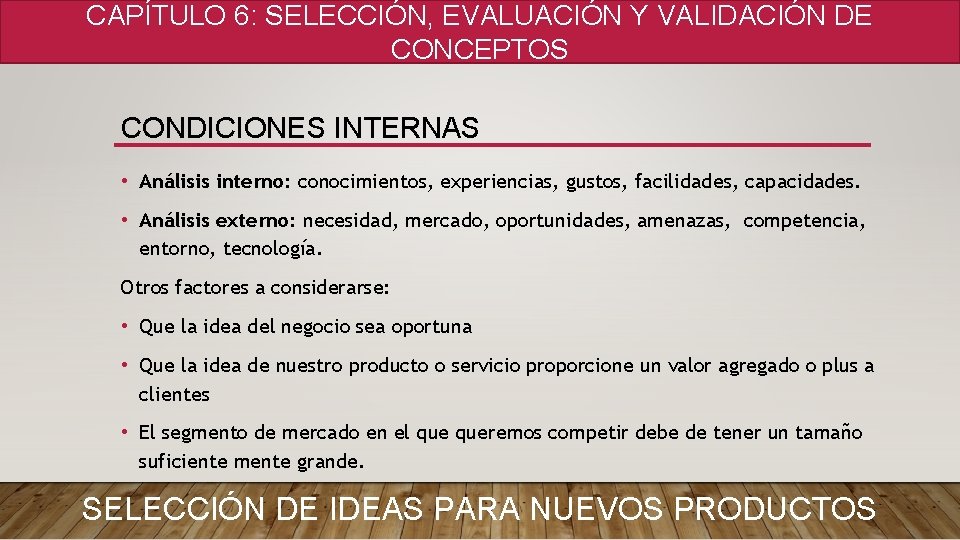 CAPÍTULO 6: SELECCIÓN, EVALUACIÓN Y VALIDACIÓN DE CONCEPTOS

CONDICIONES INTERNAS

• Análisis interno: conocimientos, experiencias, gustos, facilidades, capacidades.

• Análisis externo: necesidad, mercado, oportunidades, amenazas, competencia, entorno, tecnología.

Otros factores a considerarse:

• Que la idea del negocio sea oportuna

• Que la idea de nuestro producto o servicio proporcione un valor agregado o plus a clientes

• El segmento de mercado en el que queremos competir debe de tener un tamaño suficiente mente grande.

SELECCIÓN DE IDEAS PARA NUEVOS PRODUCTOS